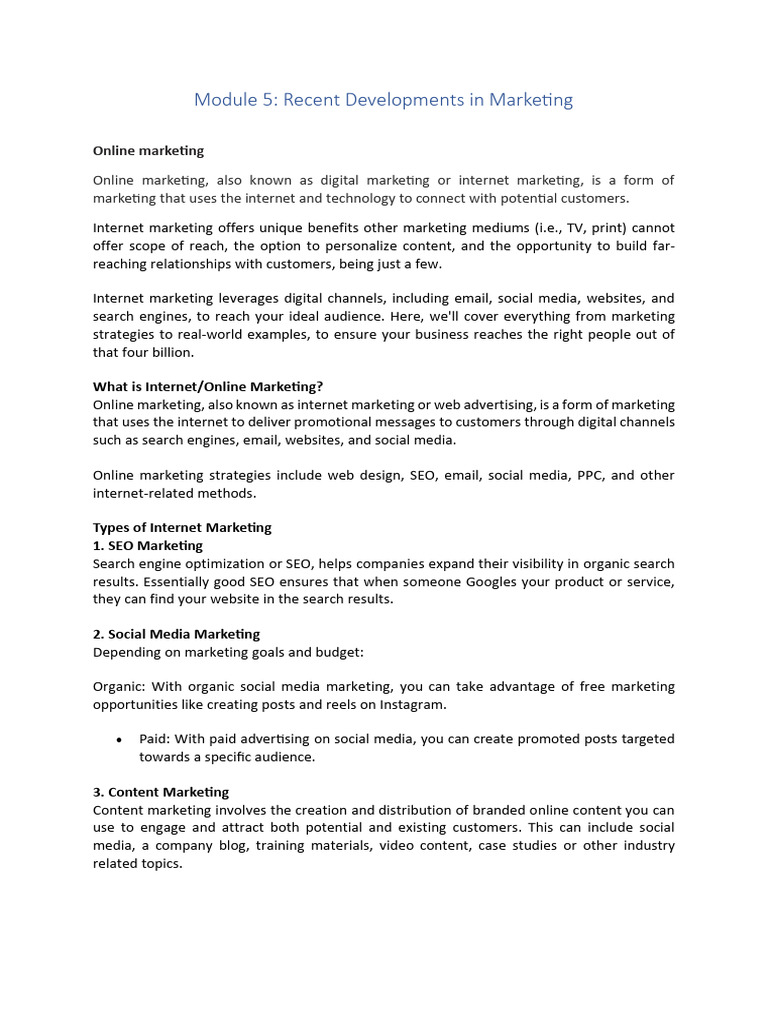 Module 5: Recent Developments in Marketing

Online marketing

Online marketing, also known as digital marketing or internet marketing, is a form of marketing that uses the internet and technology to connect with potential customers.

Internet marketing offers unique benefits other marketing mediums (i.e., TV, print) cannot offer scope of reach, the option to personalize content, and the opportunity to build far-reaching relationships with customers, being just a few.

Internet marketing leverages digital channels, including email, social media, websites, and search engines, to reach your ideal audience. Here, we'll cover everything from marketing strategies to real-world examples, to ensure your business reaches the right people out of that four billion.

What is Internet/Online Marketing?
Online marketing, also known as internet marketing or web advertising, is a form of marketing that uses the internet to deliver promotional messages to customers through digital channels such as search engines, email, websites, and social media.

Online marketing strategies include web design, SEO, email, social media, PPC, and other internet-related methods.

Types of Internet Marketing
1. SEO Marketing
Search engine optimization or SEO, helps companies expand their visibility in organic search results. Essentially good SEO ensures that when someone Googles your product or service, they can find your website in the search results.

2. Social Media Marketing
Depending on marketing goals and budget:

Organic: With organic social media marketing, you can take advantage of free marketing opportunities like creating posts and reels on Instagram.

• Paid: With paid advertising on social media, you can create promoted posts targeted towards a specific audience.

3. Content Marketing
Content marketing involves the creation and distribution of branded online content you can use to engage and attract both potential and existing customers. This can include social media, a company blog, training materials, video content, case studies or other industry related topics.